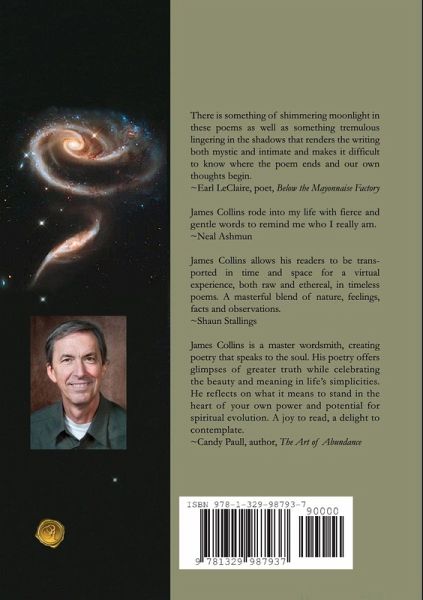 There is something of shimmering moonlight in these poems as well as something tremulous lingering in the shadows that renders the writing both mystic and intimate and makes it difficult to know where the poem ends and our own thoughts begin.
~Earl LeClaire, poet, Below the Mayonnaise Factory

James Collins rode into my life with fierce and gentle words to remind me who I really am.
~Neal Ashmun

James Collins allows his readers to be transported in time and space for a virtual experience, both raw and ethereal, in timeless poems. A masterful blend of nature, feelings, facts and observations.
~Shaun Stallings

James Collins is a master wordsmith, creating poetry that speaks to the soul. His poetry offers glimpses of greater truth while celebrating the beauty and meaning in life's simplicities. He reflects on what it means to stand in the heart of your own power and potential for spiritual evolution. A joy to read, a delight to contemplate.
~Candy Paull, author, The Art of Abundance

ISBN 978-1-329-98793-7
90000
9 781329 987937